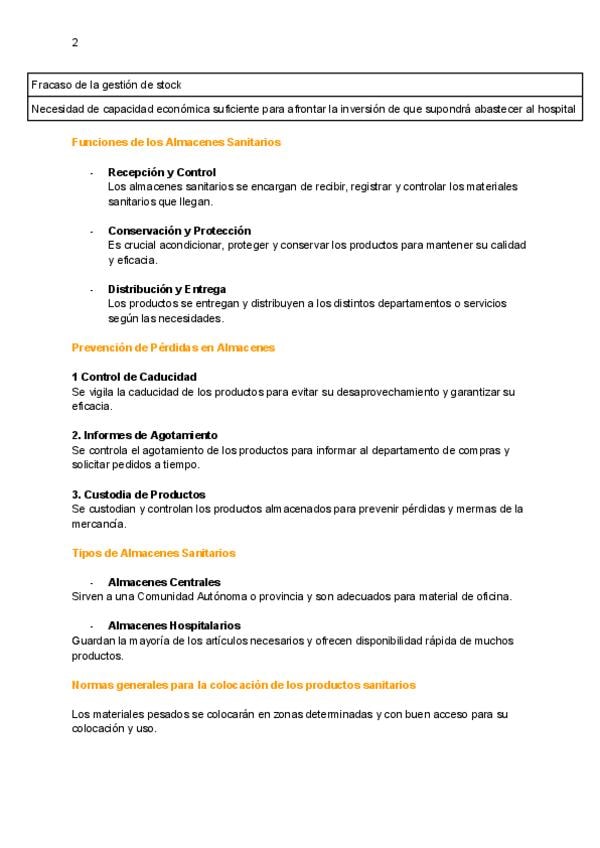 2

| Fracaso de la gestión de stock |
|---|
| Necesidad de capacidad económica suficiente para afrontar la inversión de que supondrá abastecer al hospital |

Funciones de los Almacenes Sanitarios

- Recepción y Control
Los almacenes sanitarios se encargan de recibir, registrar y controlar los materiales sanitarios que llegan.

- Conservación y Protección
Es crucial acondicionar, proteger y conservar los productos para mantener su calidad y eficacia.

- Distribución y Entrega
Los productos se entregan y distribuyen a los distintos departamentos o servicios según las necesidades.

Prevención de Pérdidas en Almacenes

1 Control de Caducidad
Se vigila la caducidad de los productos para evitar su desaprovechamiento y garantizar su eficacia.

2. Informes de Agotamiento
Se controla el agotamiento de los productos para informar al departamento de compras y solicitar pedidos a tiempo.

3. Custodia de Productos
Se custodian y controlan los productos almacenados para prevenir pérdidas y mermas de la mercancía.

Tipos de Almacenes Sanitarios

- Almacenes Centrales
Sirven a una Comunidad Autónoma o provincia y son adecuados para material de oficina.

- Almacenes Hospitalarios
Guardan la mayoría de los artículos necesarios y ofrecen disponibilidad rápida de muchos productos.

Normas generales para la colocación de los productos sanitarios

Los materiales pesados se colocarán en zonas determinadas y con buen acceso para su colocación y uso.